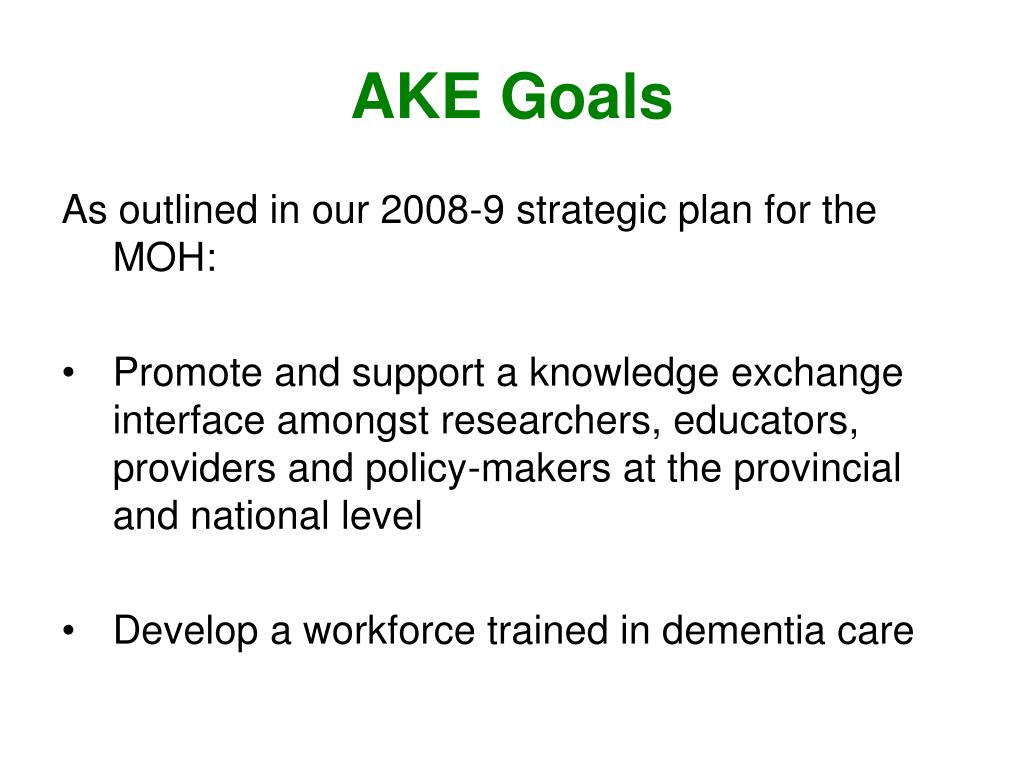 AKE Goals

As outlined in our 2008-9 strategic plan for the MOH:

• Promote and support a knowledge exchange interface amongst researchers, educators, providers and policy-makers at the provincial and national level

• Develop a workforce trained in dementia care